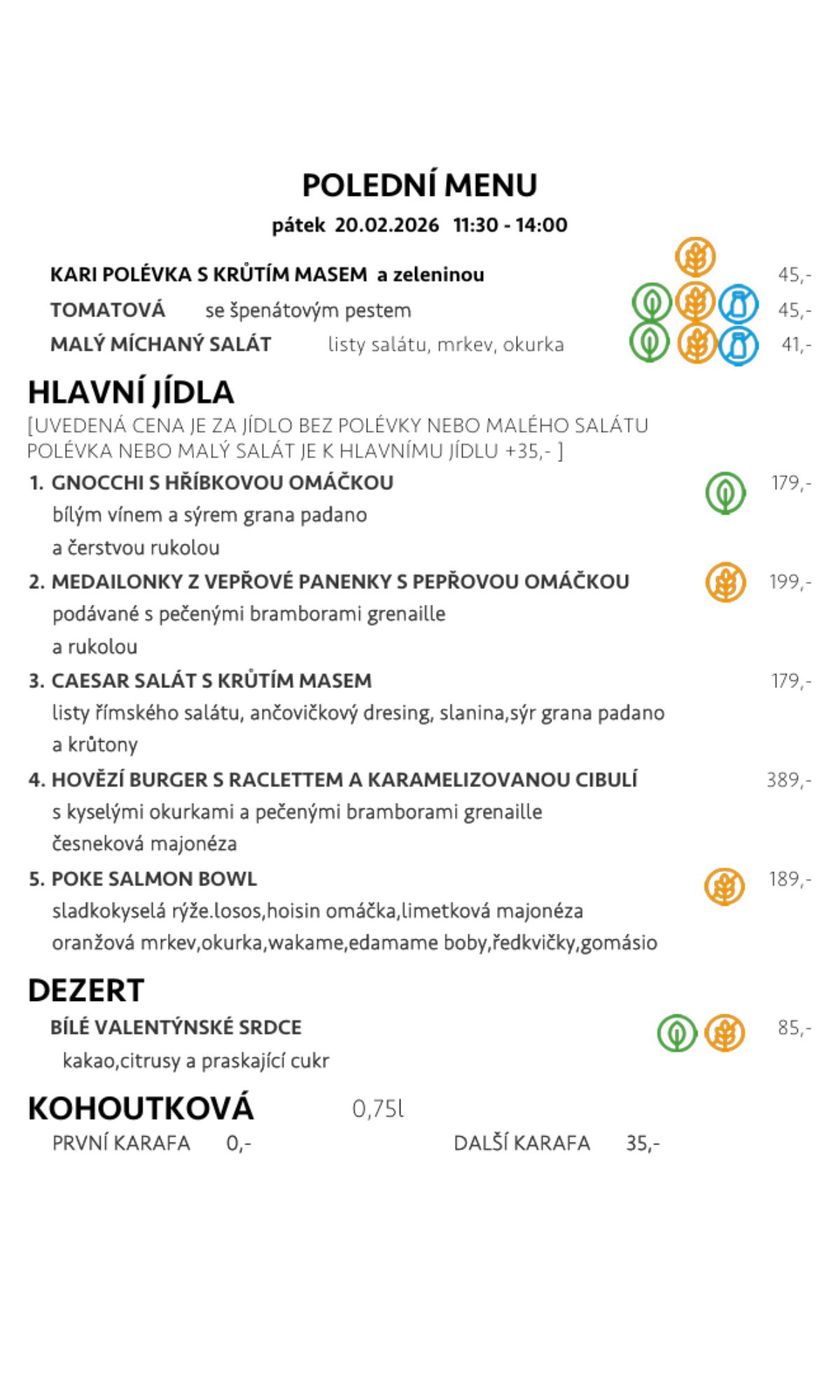 POLEDNÍ MENU

pátek 20.02.2026 11:30 - 14:00

KARI POLÉVKA S KRŮTÍM MASEM a zeleninou 45,-

TOMATOVÁ se špenátovým pestem 45,-

MALÝ MÍCHANÝ SALÁT listy salátu, mrkev, okurka 41,-

HLAVNÍ JÍDLA

[UVEDENÁ CENA JE ZA JÍDLO BEZ POLÉVKY NEBO MALÉHO SALÁTU POLÉVKA NEBO MALÝ SALÁT JE K HLAVNÍMU JÍDLU +35,- ]

1. GNOCCHI S HŘÍBKOVOU OMÁČKOU 179,-
bílým vínem a sýrem grana padano
a čerstvou rukolou

2. MEDAILONKY Z VEPŘOVÉ PANENKY S PEPŘOVOU OMÁČKOU 199,-
podávané s pečenými bramborami grenaille
a rukolou

3. CAESAR SALÁT S KRŮTÍM MASEM 179,-
listy římského salátu, ančovičkový dresing, slanina,sýr grana padano
a krůtony

4. HOVĚZÍ BURGER S RACLETTEM A KARAMELIZOVANOU CIBULÍ 389,-
s kyselými okurkami a pečenými bramborami grenaille
česneková majonéza

5. POKE SALMON BOWL 189,-
sladkokyselá rýže.losos,hoisin omáčka,limetková majonéza
oranžová mrkev,okurka,wakame,edamame boby,ředkvičky,gomásio

DEZERT

BÍLÉ VALENTÝNSKÉ SRDCE 85,-
kakao,citrusy a praskající cukr

KOHOUTKOVÁ 0,75l

PRVNÍ KARAFA 0,- DALŠÍ KARAFA 35,-